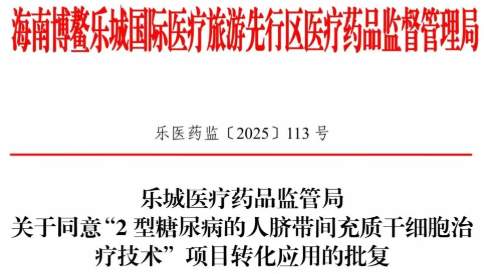 海南博鳌乐城国际医疗旅游先行区医疗药品监督管理局

乐医药监〔2025〕113 号

乐城医疗药品监管局
关于同意“2 型糖尿病的人脐带间充质干细胞治疗技术”项目转化应用的批复